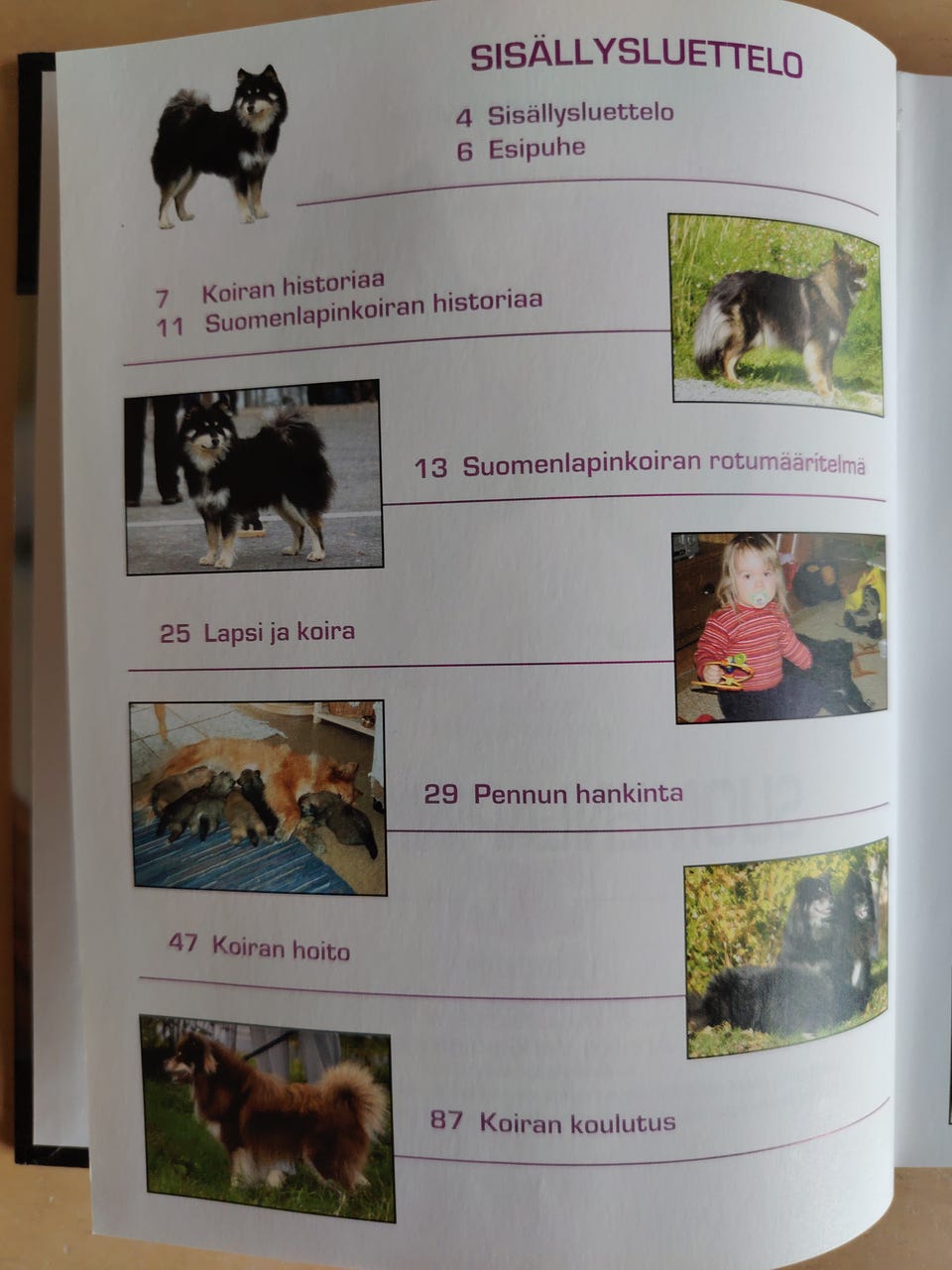 SISÄLLYSLUETTELO

4 Sisällysluettelo
6 Esipuhe

7 Koiran historiaa
11 Suomenlapinkoiran historiaa

13 Suomenlapinkoiran rotumääritelmä

25 Lapsi ja koira

29 Pennun hankinta

47 Koiran hoito

87 Koiran koulutus